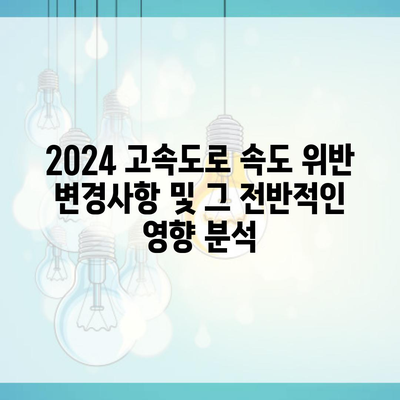 2024 고속도로 속도 위반 변경사항 및 그 전반적인 영향 분석